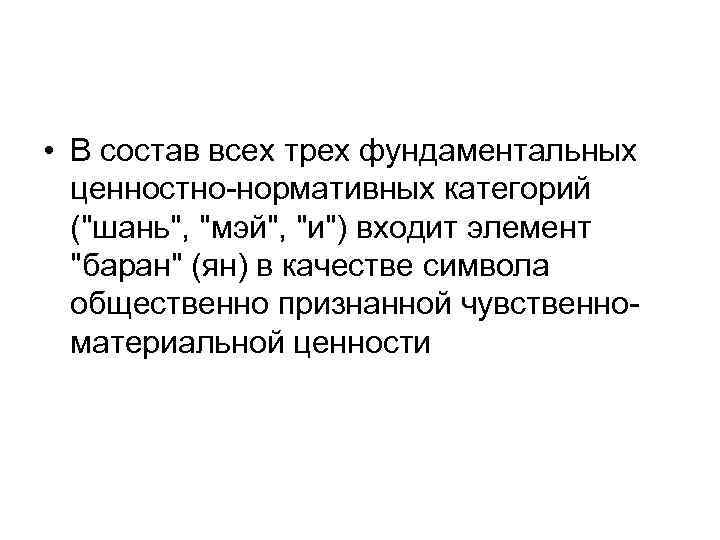 • В состав всех трех фундаментальных ценностно-нормативных категорий ("шань", "мэй", "и") входит элемент "баран" (ян) в качестве символа общественно признанной чувственно-материальной ценности